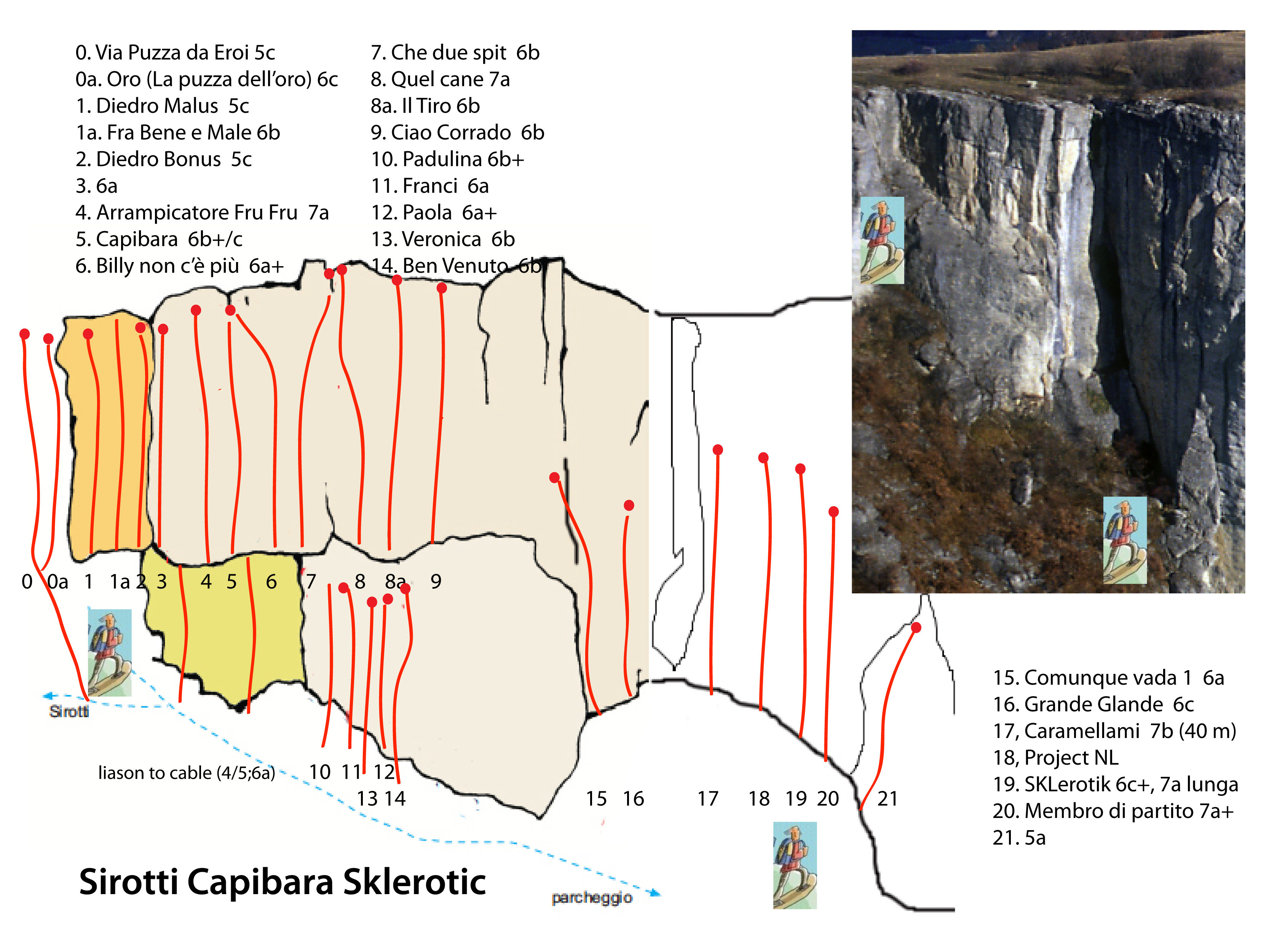 0. Via Puzza da Eroi 5c
0a. Oro (La puzza dell'oro) 6c
1. Diedro Malus 5c
1a. Fra Bene e Male 6b
2. Diedro Bonus 5c
3. 6a
4. Arrampicatore Fru Fru 7a
5. Capibara 6b+/c
6. Billy non c'è più 6a+

7. Che due spit 6b
8. Quel cane 7a
8a. Il Tiro 6b
9. Ciao Corrado 6b
10. Padulina 6b+
11. Franci 6a
12. Paola 6a+
13. Veronica 6b
14. Ben Venuto 6b

0 0a 1 1a 2 3 4 5 6 7 8 8a 9

Sirotti

liason to cable (4/5;6a)

10 11 12
13 14

15 16 17 18 19 20 21

15. Comunque vada 1 6a
16. Grande Glande 6c
17, Caramellami 7b (40 m)
18, Project NL
19. SKLerotik 6c+, 7a lunga
20. Membro di partito 7a+
21. 5a

Sirotti Capibara Sklerotic

parcheggio